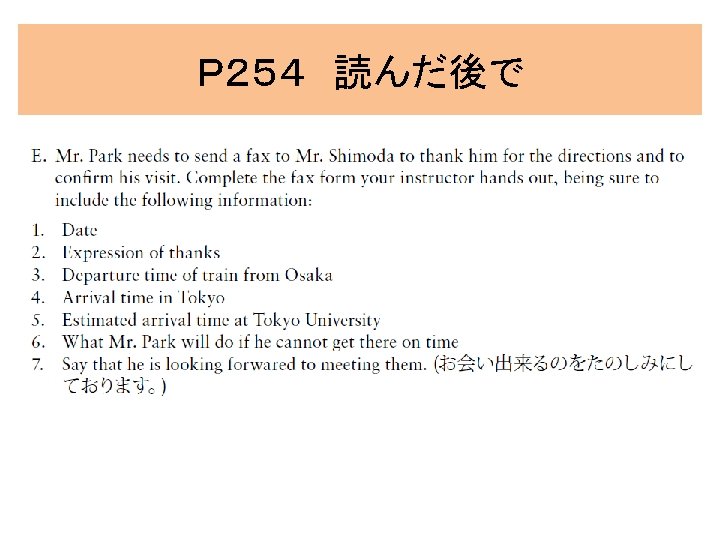 P254　読んだ後で

E. Mr. Park needs to send a fax to Mr. Shimoda to thank him for the directions and to confirm his visit. Complete the fax form your instructor hands out, being sure to include the following information:

1. Date
2. Expression of thanks
3. Departure time of train from Osaka
4. Arrival time in Tokyo
5. Estimated arrival time at Tokyo University
6. What Mr. Park will do if he cannot get there on time
7. Say that he is looking forwared to meeting them. (お会い出来るのをたのしみにしております。)